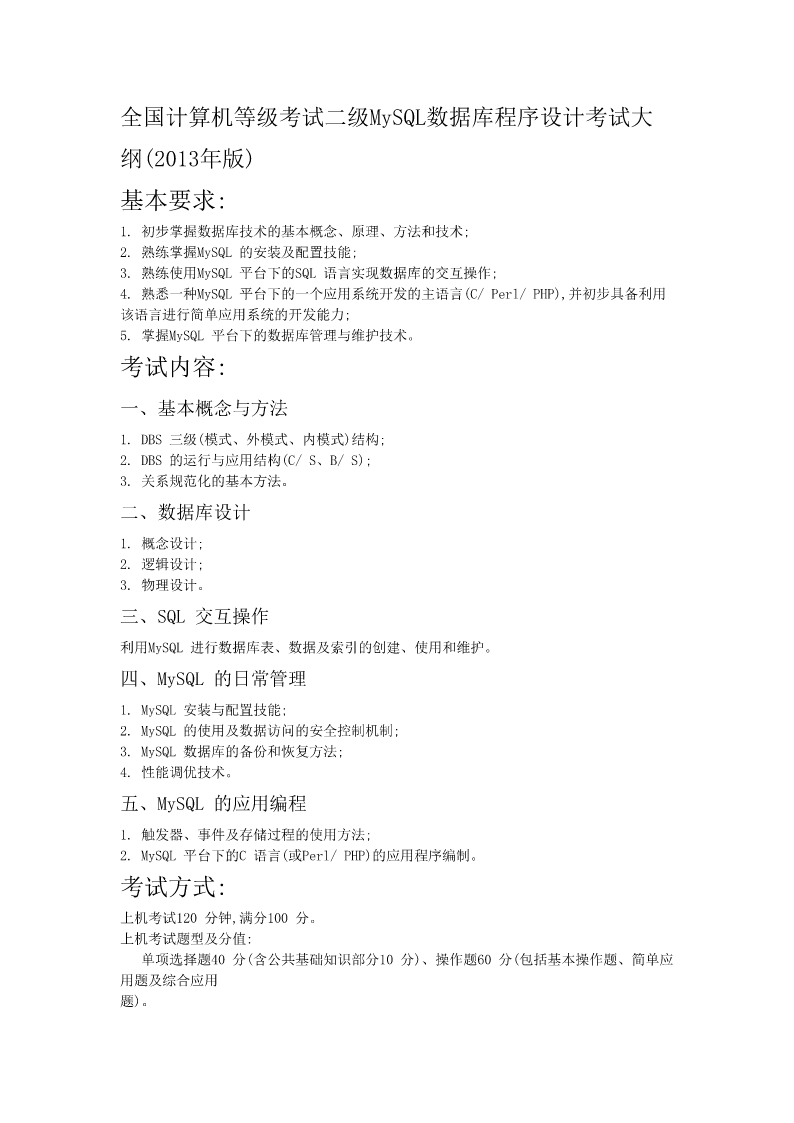 全国计算机等级考试二级MySQL数据库程序设计考试大纲(2013年版)

基本要求:

1. 初步掌握数据库技术的基本概念、原理、方法和技术;
2. 熟练掌握MySQL 的安装及配置技能;
3. 熟练使用MySQL 平台下的SQL 语言实现数据库的交互操作;
4. 熟悉一种MySQL 平台下的一个应用系统开发的主语言(C/ Perl/ PHP),并初步具备利用该语言进行简单应用系统的开发能力;
5. 掌握MySQL 平台下的数据库管理与维护技术。

考试内容:

一、基本概念与方法

1. DBS 三级(模式、外模式、内模式)结构;
2. DBS 的运行与应用结构(C/ S、B/ S);
3. 关系规范化的基本方法。

二、数据库设计

1. 概念设计;
2. 逻辑设计;
3. 物理设计。

三、SQL 交互操作

利用MySQL 进行数据库表、数据及索引的创建、使用和维护。

四、MySQL 的日常管理

1. MySQL 安装与配置技能;
2. MySQL 的使用及数据访问的安全控制机制;
3. MySQL 数据库的备份和恢复方法;
4. 性能调优技术。

五、MySQL 的应用编程

1. 触发器、事件及存储过程的使用方法;
2. MySQL 平台下的C 语言(或Perl/ PHP)的应用程序编制。

考试方式:

上机考试120 分钟,满分100 分。
上机考试题型及分值:
单项选择题40 分(含公共基础知识部分10 分)、操作题60 分(包括基本操作题、简单应用题及综合应用题)。